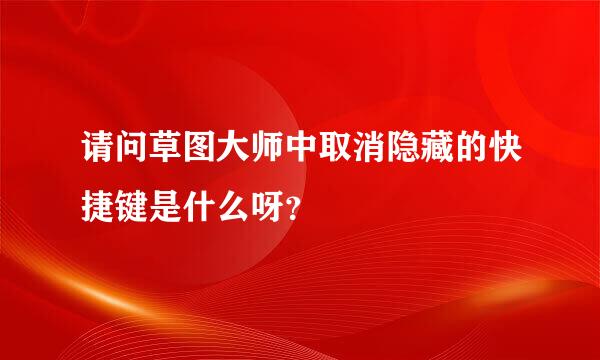 请问草图大师中取消隐藏的快捷键是什么呀?